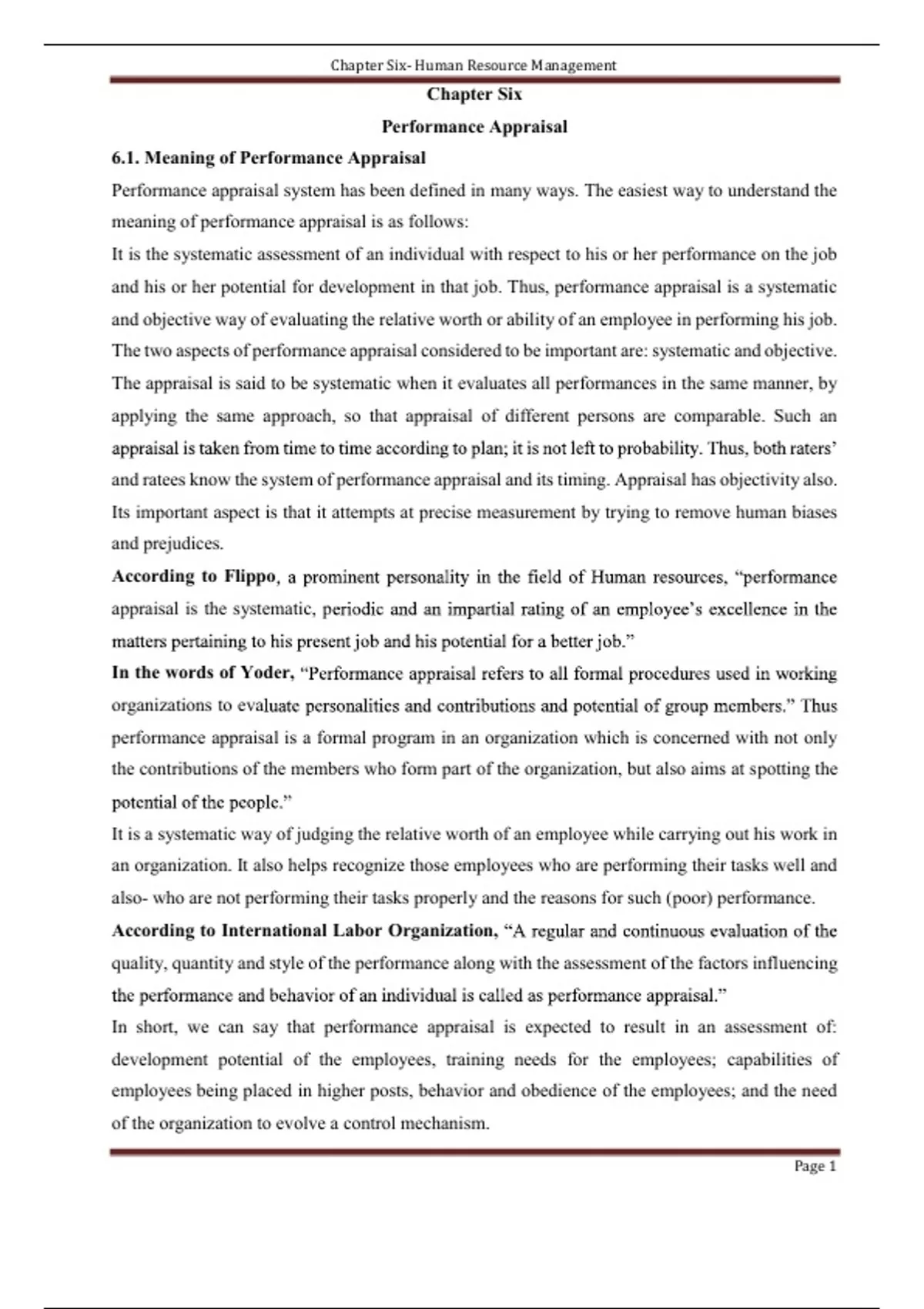 Chapter Six- Human Resource Management

Chapter Six

Performance Appraisal

6.1. Meaning of Performance Appraisal

Performance appraisal system has been defined in many ways. The easiest way to understand the meaning of performance appraisal is as follows:

It is the systematic assessment of an individual with respect to his or her performance on the job and his or her potential for development in that job. Thus, performance appraisal is a systematic and objective way of evaluating the relative worth or ability of an employee in performing his job. The two aspects of performance appraisal considered to be important are: systematic and objective. The appraisal is said to be systematic when it evaluates all performances in the same manner, by applying the same approach, so that appraisal of different persons are comparable. Such an appraisal is taken from time to time according to plan; it is not left to probability. Thus, both raters' and ratees know the system of performance appraisal and its timing. Appraisal has objectivity also. Its important aspect is that it attempts at precise measurement by trying to remove human biases and prejudices.

According to Flippo, a prominent personality in the field of Human resources, "performance appraisal is the systematic, periodic and an impartial rating of an employee's excellence in the matters pertaining to his present job and his potential for a better job."

In the words of Yoder, "Performance appraisal refers to all formal procedures used in working organizations to evaluate personalities and contributions and potential of group members." Thus performance appraisal is a formal program in an organization which is concerned with not only the contributions of the members who form part of the organization, but also aims at spotting the potential of the people."

It is a systematic way of judging the relative worth of an employee while carrying out his work in an organization. It also helps recognize those employees who are performing their tasks well and also- who are not performing their tasks properly and the reasons for such (poor) performance.

According to International Labor Organization, "A regular and continuous evaluation of the quality, quantity and style of the performance along with the assessment of the factors influencing the performance and behavior of an individual is called as performance appraisal."

In short, we can say that performance appraisal is expected to result in an assessment of: development potential of the employees, training needs for the employees; capabilities of employees being placed in higher posts, behavior and obedience of the employees; and the need of the organization to evolve a control mechanism.

Page 1